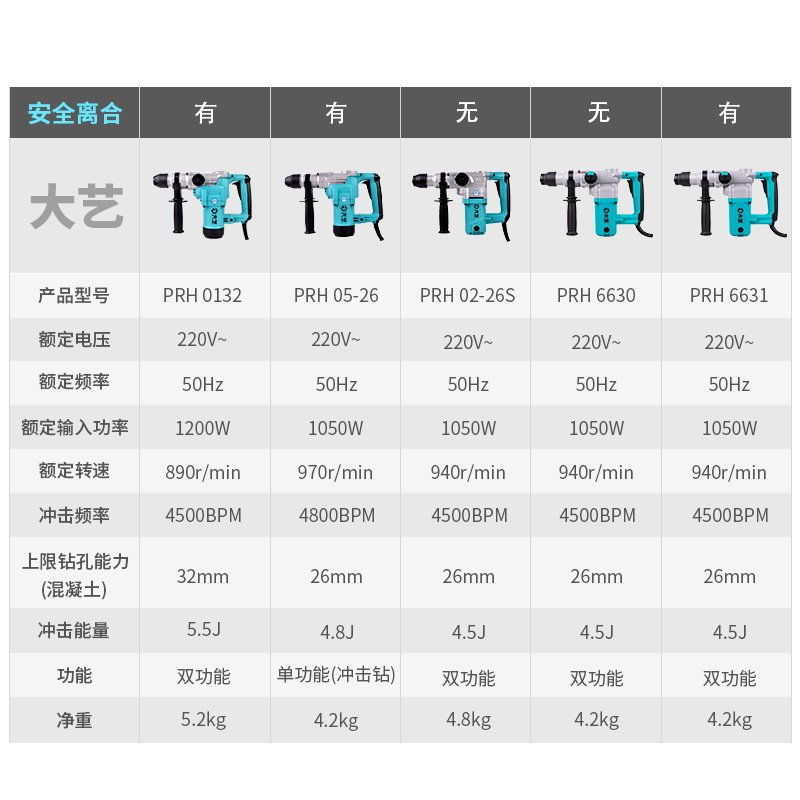 | 安全离合 | 有 | 有 | 无 | 无 | 有 |
|---|---|---|---|---|---|
| 大艺 | | | | | |
| 产品型号 | PRH 0132 | PRH 05-26 | PRH 02-26S | PRH 6630 | PRH 6631 |
| 额定电压 | 220V~ | 220V~ | 220V~ | 220V~ | 220V~ |
| 额定频率 | 50Hz | 50Hz | 50Hz | 50Hz | 50Hz |
| 额定输入功率 | 1200W | 1050W | 1050W | 1050W | 1050W |
| 额定转速 | 890r/min | 970r/min | 940r/min | 940r/min | 940r/min |
| 冲击频率 | 4500BPM | 4800BPM | 4500BPM | 4500BPM | 4500BPM |
| 上限钻孔能力(混凝土) | 32mm | 26mm | 26mm | 26mm | 26mm |
| 冲击能量 | 5.5J | 4.8J | 4.5J | 4.5J | 4.5J |
| 功能 | 双功能 | 单功能(冲击钻) | 双功能 | 双功能 | 双功能 |
| 净重 | 5.2kg | 4.2kg | 4.8kg | 4.2kg | 4.2kg |